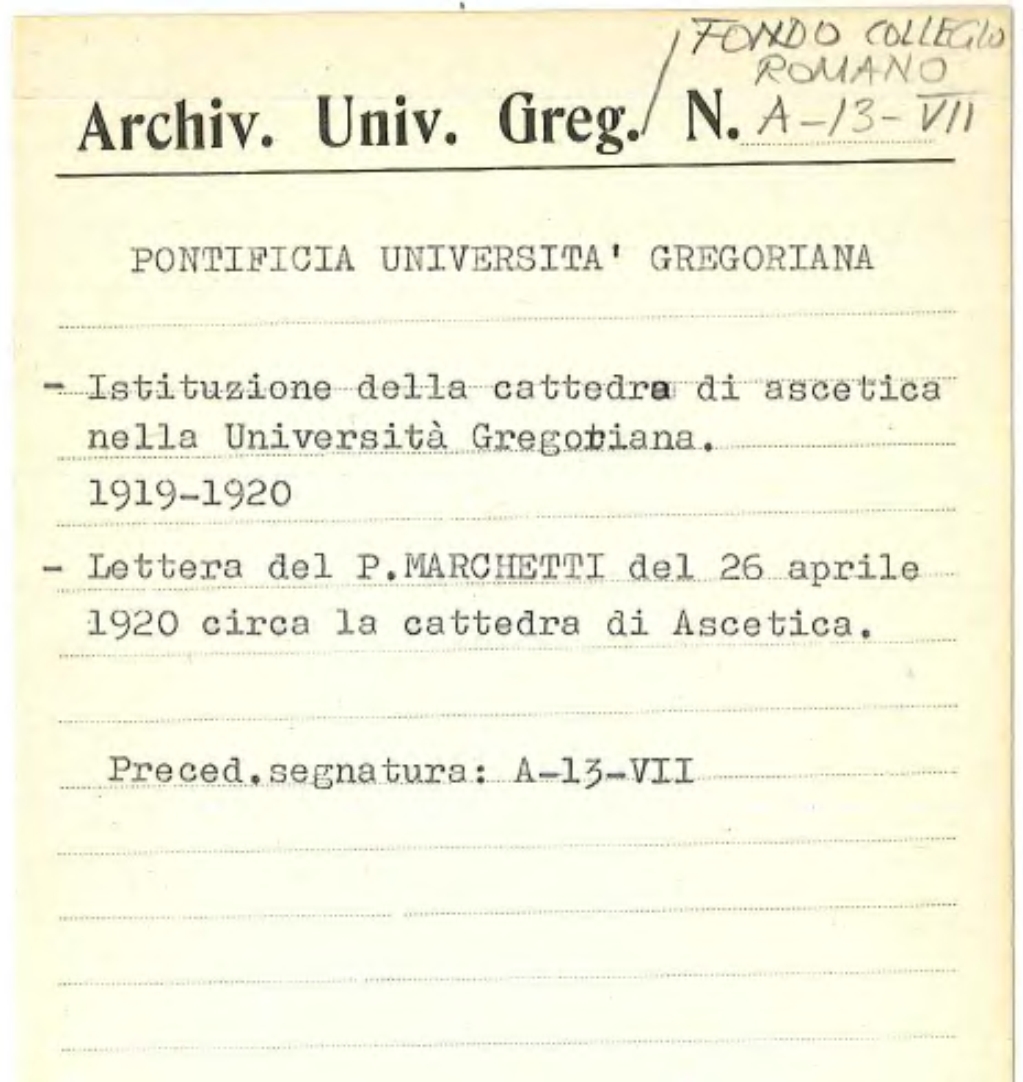 FONDO COLLEGIO ROMANO

Archiv. Univ. Greg. N. A-13-VII

PONTIFICIA UNIVERSITA' GREGORIANA

- Istituzione della cattedra di ascetica nella Università Gregoriana. 1919-1920

- Lettera del P.MARCHETTI del 26 aprile 1920 circa la cattedra di Ascetica.

Preced.segnatura: A-13-VII